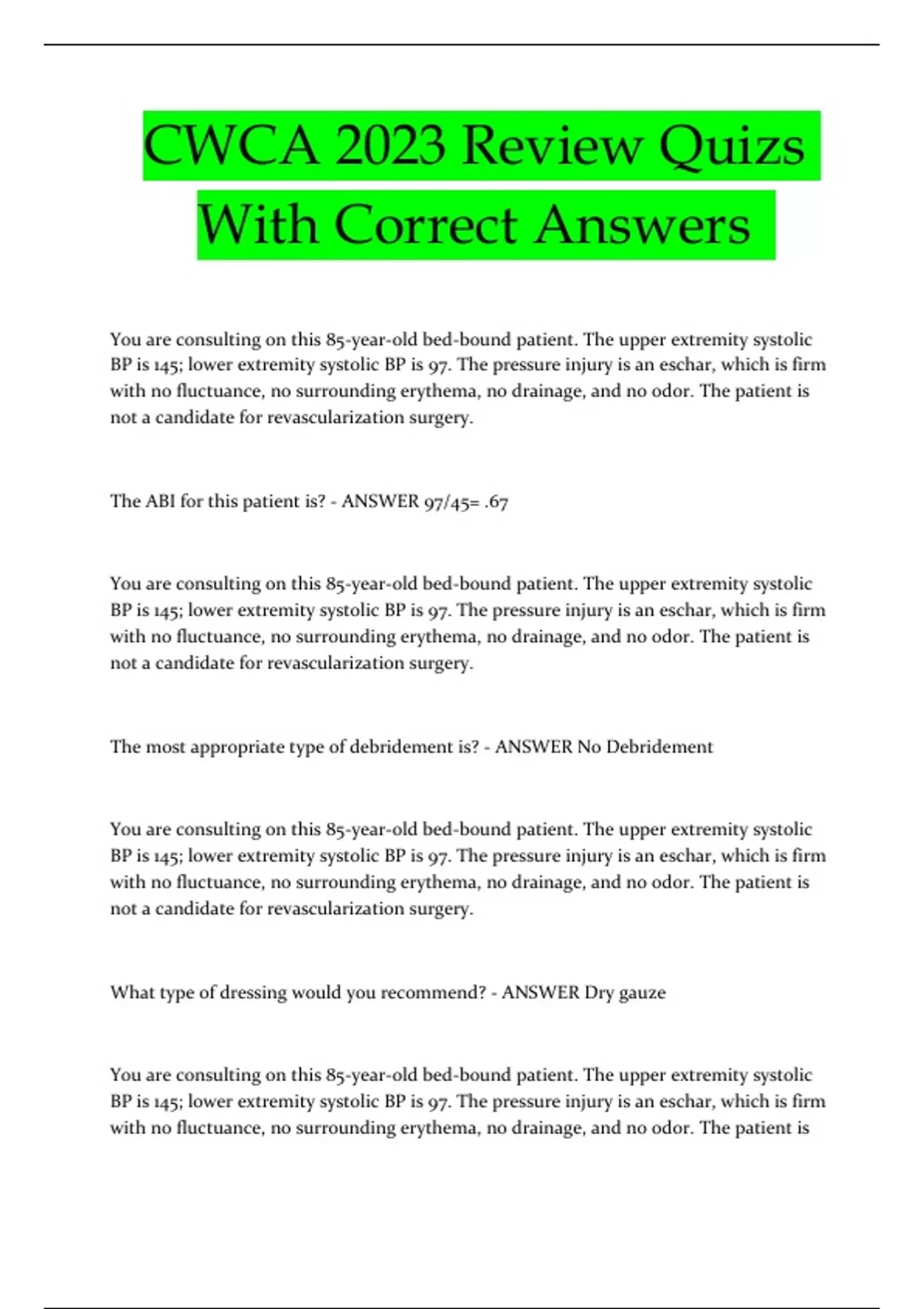 CWCA 2023 Review Quizs With Correct Answers

You are consulting on this 85-year-old bed-bound patient. The upper extremity systolic BP is 145; lower extremity systolic BP is 97. The pressure injury is an eschar, which is firm with no fluctuance, no surrounding erythema, no drainage, and no odor. The patient is not a candidate for revascularization surgery.

The ABI for this patient is? - ANSWER 97/45= .67

You are consulting on this 85-year-old bed-bound patient. The upper extremity systolic BP is 145; lower extremity systolic BP is 97. The pressure injury is an eschar, which is firm with no fluctuance, no surrounding erythema, no drainage, and no odor. The patient is not a candidate for revascularization surgery.

The most appropriate type of debridement is? - ANSWER No Debridement

You are consulting on this 85-year-old bed-bound patient. The upper extremity systolic BP is 145; lower extremity systolic BP is 97. The pressure injury is an eschar, which is firm with no fluctuance, no surrounding erythema, no drainage, and no odor. The patient is not a candidate for revascularization surgery.

What type of dressing would you recommend? - ANSWER Dry gauze

You are consulting on this 85-year-old bed-bound patient. The upper extremity systolic BP is 145; lower extremity systolic BP is 97. The pressure injury is an eschar, which is firm with no fluctuance, no surrounding erythema, no drainage, and no odor. The patient is